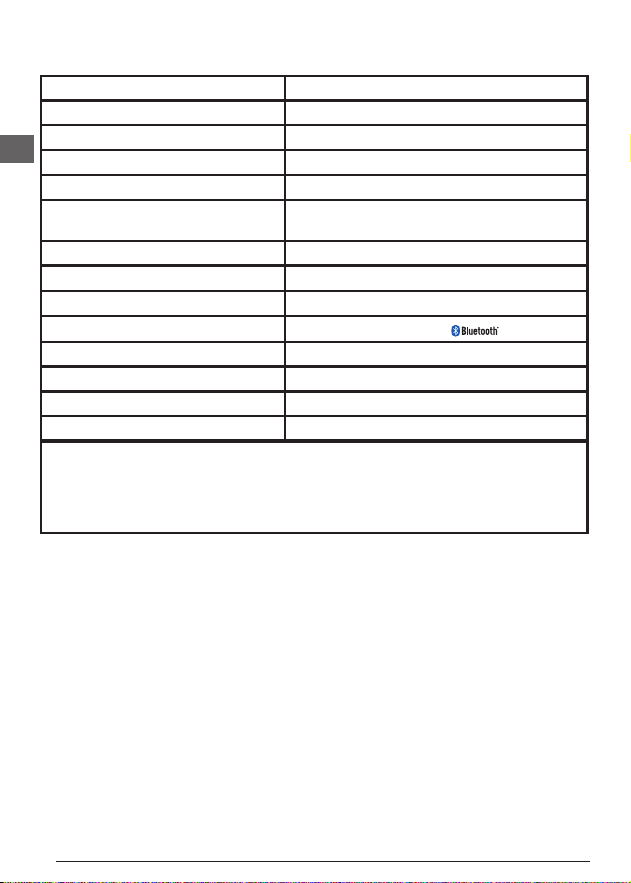 Bluetooth